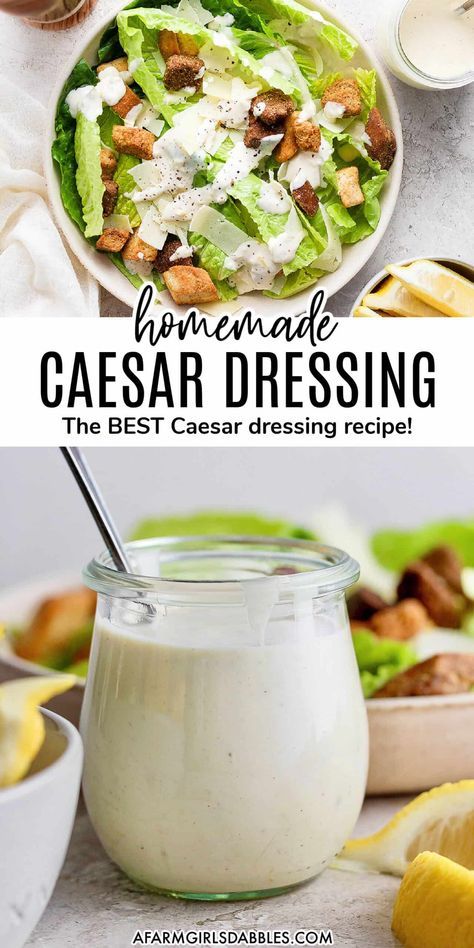 homemade
CAESAR DRESSING
The BEST Caesar dressing recipe!

AFARMGIRLSDABBLES.COM